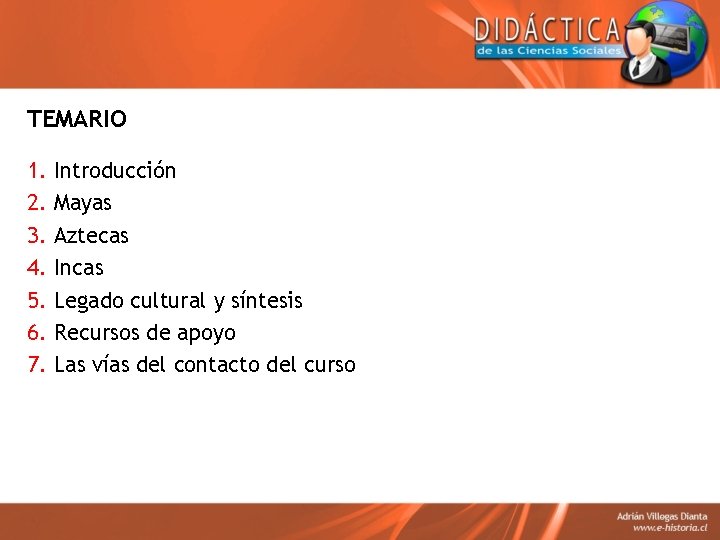 DIDÁCTICA
de las Ciencias Sociales

TEMARIO

1. Introducción
2. Mayas
3. Aztecas
4. Incas
5. Legado cultural y síntesis
6. Recursos de apoyo
7. Las vías del contacto del curso

Adrián Villegas Dianta
www.e-historia.cl